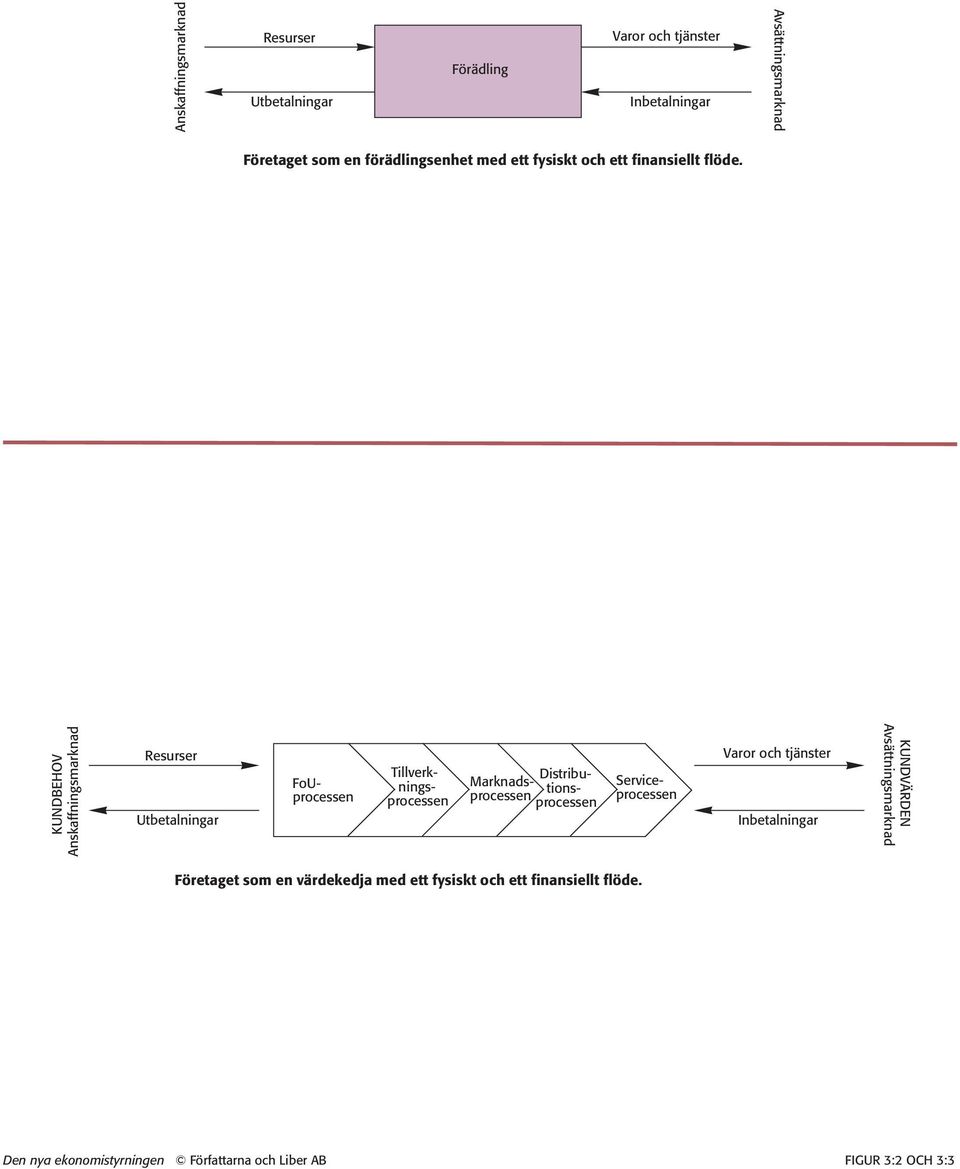 Anskaffningsmarknad

Resurser

Utbetalningar

Förädling

Varor och tjänster

Inbetalningar

Avsättningsmarknad

Företaget som en förädlingsenhet med ett fysiskt och ett finansiellt flöde.

KUNDBEHOV
Anskaffningsmarknad

Resurser

Utbetalningar

FoU-processen

Tillverkningsprocessen

Marknadsprocessen

Distributionsprocessen

Serviceprocessen

Varor och tjänster

Inbetalningar

KUNDVÄRDEN
Avsättningsmarknad

Företaget som en värdekedja med ett fysiskt och ett finansiellt flöde.

Den nya ekonomistyrningen © Författarna och Liber AB FIGUR 3:2 OCH 3:3